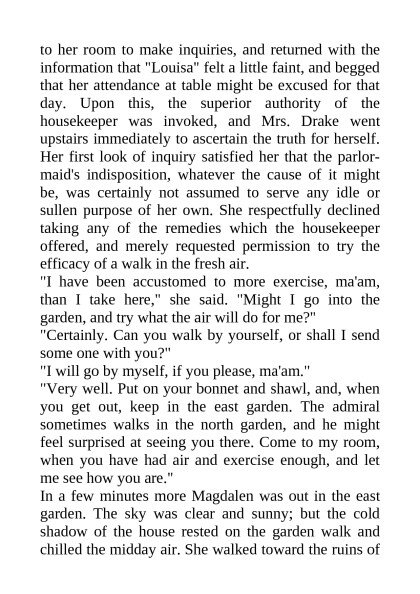 to her room to make inquiries, and returned with the information that "Louisa" felt a little faint, and begged that her attendance at table might be excused for that day. Upon this, the superior authority of the housekeeper was invoked, and Mrs. Drake went upstairs immediately to ascertain the truth for herself. Her first look of inquiry satisfied her that the parlor-maid's indisposition, whatever the cause of it might be, was certainly not assumed to serve any idle or sullen purpose of her own. She respectfully declined taking any of the remedies which the housekeeper offered, and merely requested permission to try the efficacy of a walk in the fresh air.
"I have been accustomed to more exercise, ma'am, than I take here," she said. "Might I go into the garden, and try what the air will do for me?"
"Certainly. Can you walk by yourself, or shall I send some one with you?"
"I will go by myself, if you please, ma'am."
"Very well. Put on your bonnet and shawl, and, when you get out, keep in the east garden. The admiral sometimes walks in the north garden, and he might feel surprised at seeing you there. Come to my room, when you have had air and exercise enough, and let me see how you are."
In a few minutes more Magdalen was out in the east garden. The sky was clear and sunny; but the cold shadow of the house rested on the garden walk and chilled the midday air. She walked toward the ruins of